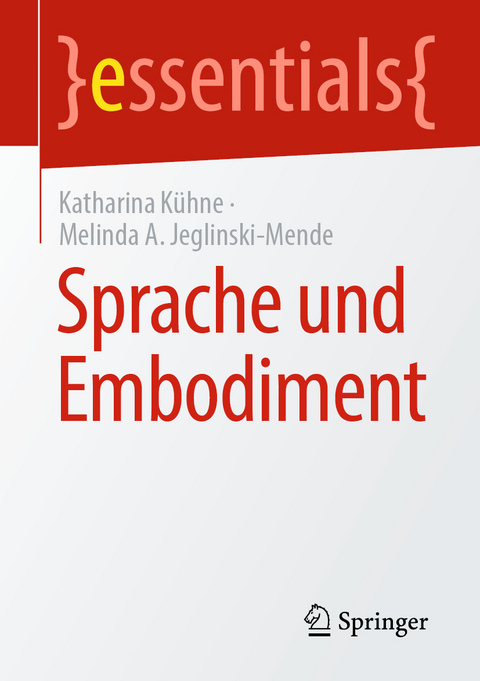 }essentials{

Katharina Kühne · Melinda A. Jeglinski-Mende

Sprache und Embodiment

Springer